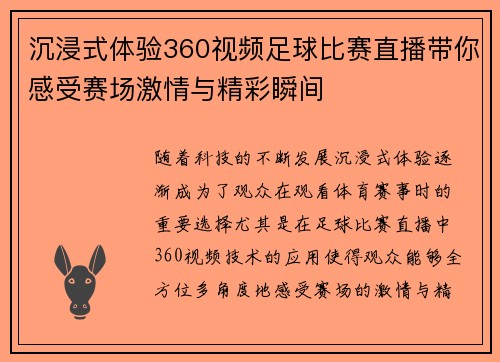 沉浸式体验360视频足球比赛直播带你感受赛场激情与精彩瞬间

随着科技的不断发展沉浸式体验逐渐成为了观众在观看体育赛事时的重要选择尤其是在足球比赛直播中360视频技术的应用使得观众能够全方位多角度地感受赛场的激情与精